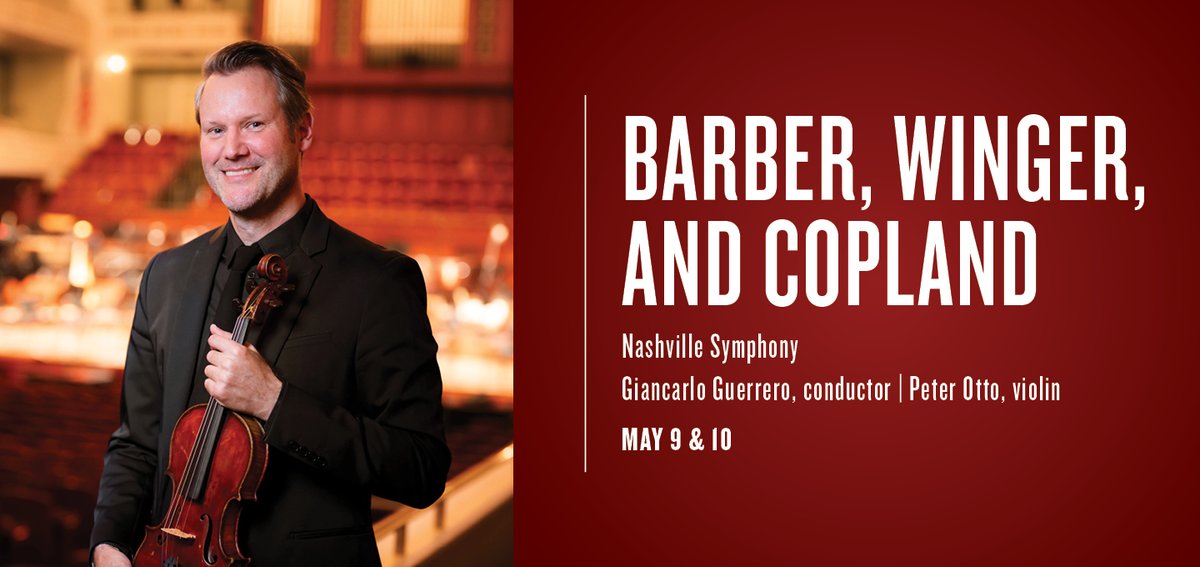 BARBER, WINGER, AND COPLAND

Nashville Symphony

Giancarlo Guerrero, conductor | Peter Otto, violin

MAY 9 & 10